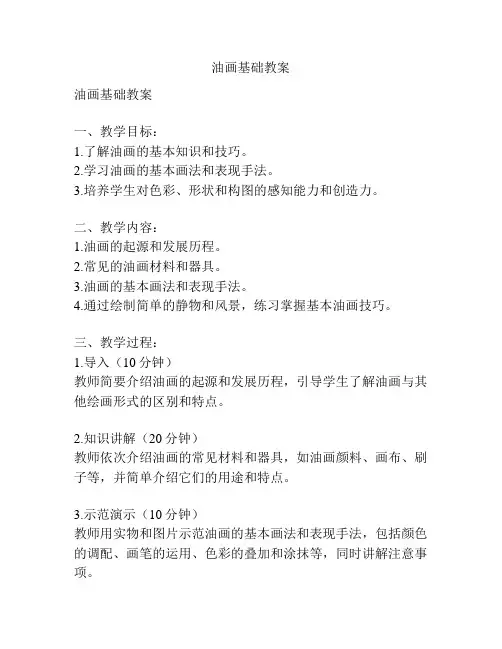 油画基础教案

油画基础教案

一、教学目标：
1.了解油画的基本知识和技巧。
2.学习油画的基本画法和表现手法。
3.培养学生对色彩、形状和构图的感知能力和创造力。

二、教学内容：
1.油画的起源和发展历程。
2.常见的油画材料和器具。
3.油画的基本画法和表现手法。
4.通过绘制简单的静物和风景，练习掌握基本油画技巧。

三、教学过程：
1.导入（10 分钟）
教师简要介绍油画的起源和发展历程，引导学生了解油画与其他绘画形式的区别和特点。

2.知识讲解（20 分钟）
教师依次介绍油画的常见材料和器具，如油画颜料、画布、刷子等，并简单介绍它们的用途和特点。

3.示范演示（10 分钟）
教师用实物和图片示范油画的基本画法和表现手法，包括颜色的调配、画笔的运用、色彩的叠加和涂抹等，同时讲解注意事项。